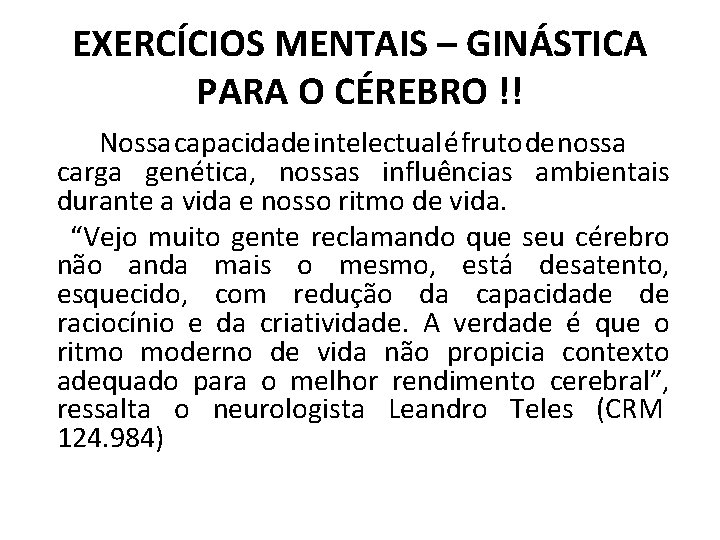 EXERCÍCIOS MENTAIS – GINÁSTICA PARA O CÉREBRO !!

Nossa capacidade intelectual é fruto de nossa carga genética, nossas influências ambientais durante a vida e nosso ritmo de vida.

"Vejo muito gente reclamando que seu cérebro não anda mais o mesmo, está desatento, esquecido, com redução da capacidade de raciocínio e da criatividade. A verdade é que o ritmo moderno de vida não propicia contexto adequado para o melhor rendimento cerebral", ressalta o neurologista Leandro Teles (CRM 124.984)